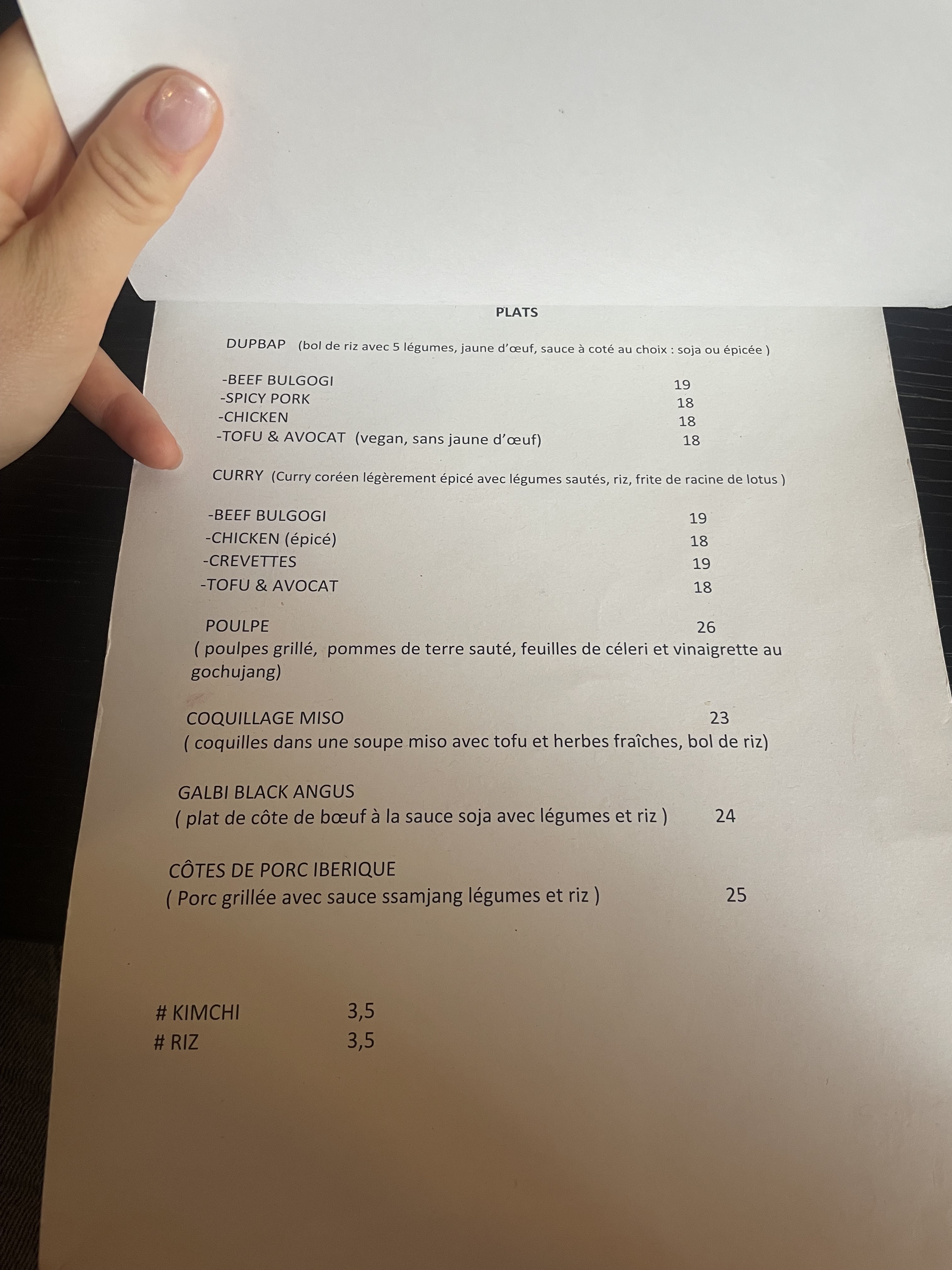 PLATS

DUPBAP (bol de riz avec 5 légumes, jaune d'œuf, sauce à coté au choix : soja ou épicée )

-BEEF BULGOGI 19
-SPICY PORK 18
-CHICKEN 18
-TOFU & AVOCAT (vegan, sans jaune d'œuf) 18

CURRY (Curry coréen légèrement épicé avec légumes sautés, riz, frite de racine de lotus )

-BEEF BULGOGI 19
-CHICKEN (épicé) 18
-CREVETTES 19
-TOFU & AVOCAT 18

POULPE 26
( poulpes grillé, pommes de terre sauté, feuilles de céleri et vinaigrette au gochujang)

COQUILLAGE MISO 23
( coquilles dans une soupe miso avec tofu et herbes fraîches, bol de riz)

GALBI BLACK ANGUS
( plat de côte de bœuf à la sauce soja avec légumes et riz ) 24

CÔTES DE PORC IBERIQUE
( Porc grillée avec sauce ssamjang légumes et riz ) 25

# KIMCHI 3,5
# RIZ 3,5